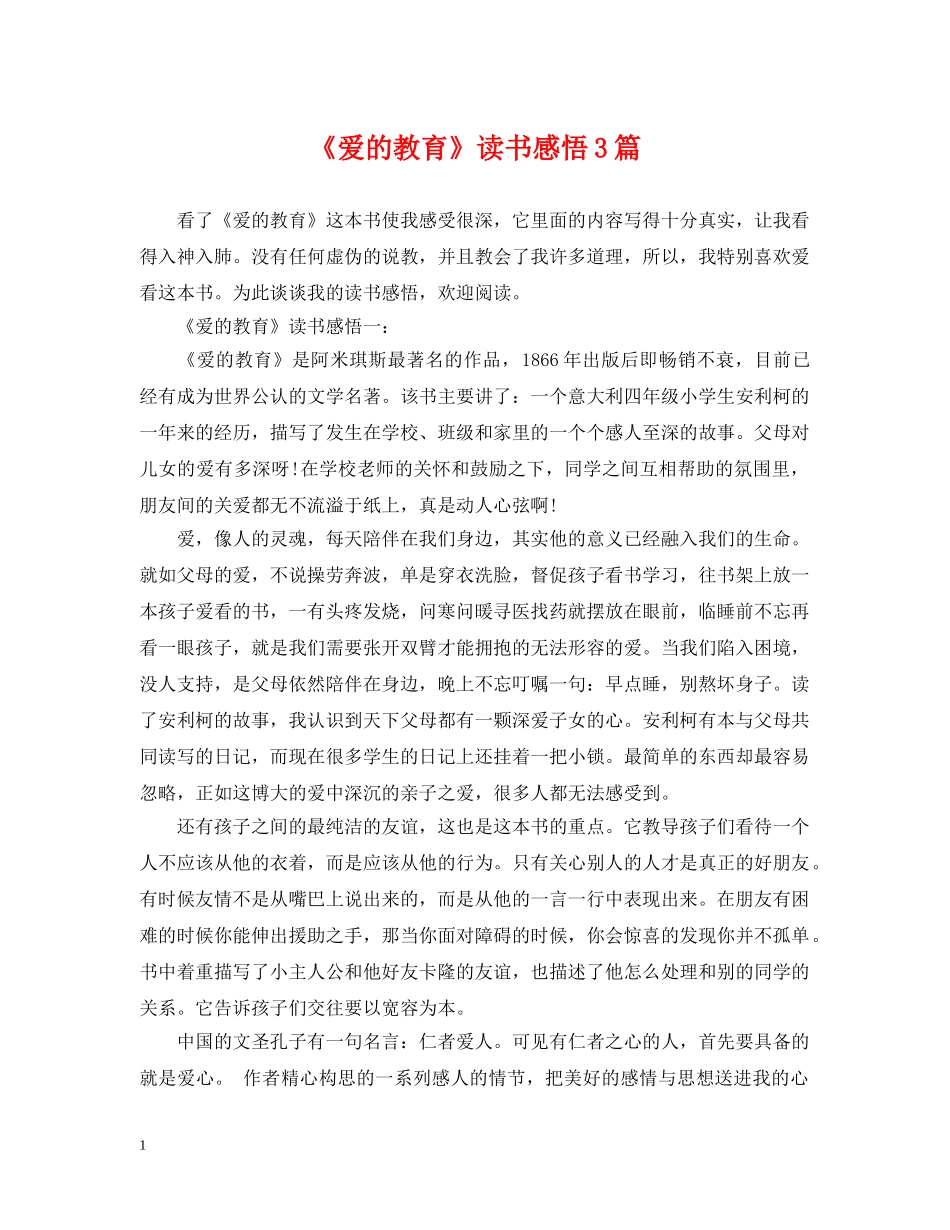 《爱的教育》读书感悟3篇

看了《爱的教育》这本书使我感受很深，它里面的内容写得十分真实，让我看得入神入肺。没有任何虚伪的说教，并且教会了我许多道理，所以，我特别喜欢爱看这本书。为此谈谈我的读书感悟，欢迎阅读。

《爱的教育》读书感悟一：

《爱的教育》是阿米琪斯最著名的作品，1866年出版后即畅销不衰，目前已经有成为世界公认的文学名著。该书主要讲了：一个意大利四年级小学生安利柯的一年来的经历，描写了发生在学校、班级和家里的一个个感人至深的故事。父母对儿女的爱有多深呀!在学校老师的关怀和鼓励之下，同学之间互相帮助的氛围里，朋友间的关爱都无不流溢于纸上，真是动人心弦啊!

爱，像人的灵魂，每天陪伴在我们身边，其实他的意义已经融入我们的生命。就如父母的爱，不说操劳奔波，单是穿衣洗脸，督促孩子看书学习，往书架上放一本孩子爱看的书，一有头疼发烧，问寒问暖寻医找药就摆放在眼前，临睡前不忘再看一眼孩子，就是我们需要张开双臂才能拥抱的无法形容的爱。当我们陷入困境，没人支持，是父母依然陪伴在身边，晚上不忘叮嘱一句：早点睡，别熬坏身子。读了安利柯的故事，我认识到天下父母都有一颗深爱子女的心。安利柯有本与父母共同读写的日记，而现在很多学生的日记上还挂着一把小锁。最简单的东西却最容易忽略，正如这博大的爱中深沉的亲子之爱，很多人都无法感受到。

还有孩子之间的最纯洁的友谊，这也是这本书的重点。它教导孩子们看待一个人不应该从他的衣着，而是应该从他的行为。只有关心别人的人才是真正的好朋友。有时候友情不是从嘴巴上说出来的，而是从他的一言一行中表现出来。在朋友有困难的时候你能伸出援助之手，那当你面对障碍的时候，你会惊喜的发现你并不孤单。书中着重描写了小主人公和他好友卡隆的友谊，也描述了他怎么处理和别的同学的关系。它告诉孩子们交往要以宽容为本。

中国的文圣孔子有一句名言：仁者爱人。可见有仁者之心的人，首先要具备的就是爱心。 作者精心构思的一系列感人的情节，把美好的感情与思想送进我的心

1